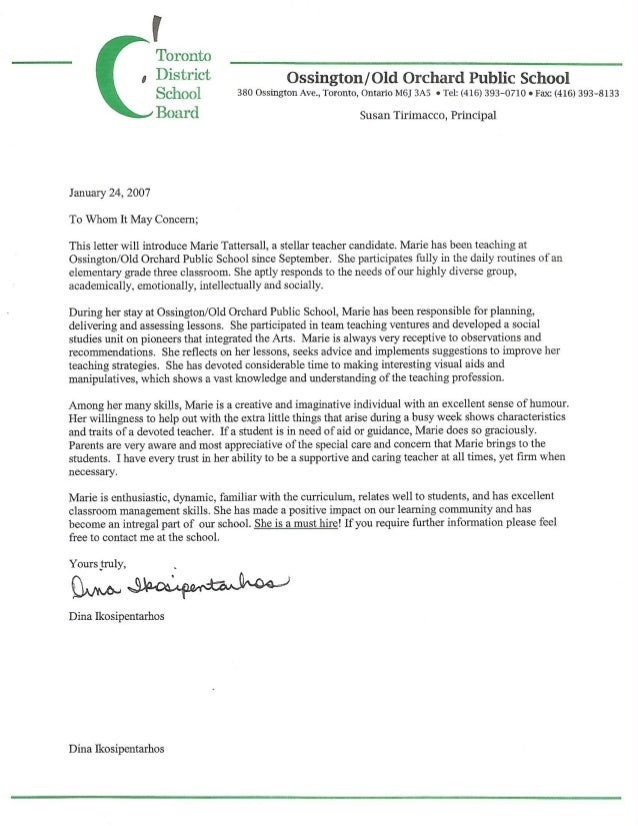 Toronto District School Board

Ossington/Old Orchard Public School
380 Ossington Ave., Toronto, Ontario M6J 3A5 • Tel: (416) 393-0710 • Fax: (416) 393-8133
Susan Tirimacco, Principal

January 24, 2007

To Whom It May Concern;

This letter will introduce Marie Tattersall, a stellar teacher candidate. Marie has been teaching at Ossington/Old Orchard Public School since September. She participates fully in the daily routines of an elementary grade three classroom. She aptly responds to the needs of our highly diverse group, academically, emotionally, intellectually and socially.

During her stay at Ossington/Old Orchard Public School, Marie has been responsible for planning, delivering and assessing lessons. She participated in team teaching ventures and developed a social studies unit on pioneers that integrated the Arts. Marie is always very receptive to observations and recommendations. She reflects on her lessons, seeks advice and implements suggestions to improve her teaching strategies. She has devoted considerable time to making interesting visual aids and manipulatives, which shows a vast knowledge and understanding of the teaching profession.

Among her many skills, Marie is a creative and imaginative individual with an excellent sense of humour. Her willingness to help out with the extra little things that arise during a busy week shows characteristics and traits of a devoted teacher. If a student is in need of aid or guidance, Marie does so graciously. Parents are very aware and most appreciative of the special care and concern that Marie brings to the students. I have every trust in her ability to be a supportive and caring teacher at all times, yet firm when necessary.

Marie is enthusiastic, dynamic, familiar with the curriculum, relates well to students, and has excellent classroom management skills. She has made a positive impact on our learning community and has become an intregal part of our school. She is a must hire! If you require further information please feel free to contact me at the school.

Yours truly,

Dina Ikosipentarhos

Dina Ikosipentarhos

Dina Ikosipentarhos